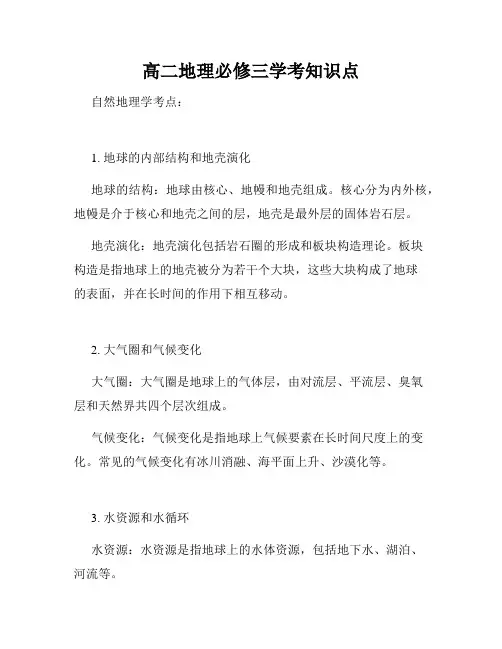 高二地理必修三学考知识点

自然地理学考点：

1. 地球的内部结构和地壳演化

地球的结构：地球由核心、地幔和地壳组成。核心分为内外核，地幔是介于核心和地壳之间的层，地壳是最外层的固体岩石层。

地壳演化：地壳演化包括岩石圈的形成和板块构造理论。板块构造是指地球上的地壳被分为若干个大块，这些大块构成了地球的表面，并在长时间的作用下相互移动。

2. 大气圈和气候变化

大气圈：大气圈是地球上的气体层，由对流层、平流层、臭氧层和天然界共四个层次组成。

气候变化：气候变化是指地球上气候要素在长时间尺度上的变化。常见的气候变化有冰川消融、海平面上升、沙漠化等。

3. 水资源和水循环

水资源：水资源是指地球上的水体资源，包括地下水、湖泊、河流等。